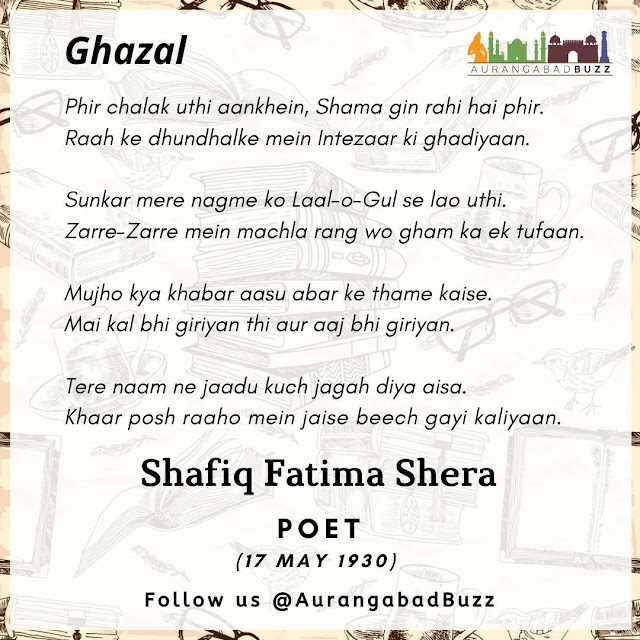 Ghazal

AURANGABADBUZZ

Phir chalak uthi aankhein, Shama gin rahi hai phir.
Raah ke dhundhalke mein Intezaar ki ghadiyaan.

Sunkar mere nagme ko Laal-o-Gul se lao uthi.
Zarre-Zarre mein machla rang wo gham ka ek tufaan.

Mujho kya khabar aasu abar ke thame kaise.
Mai kal bhi giriyan thi aur aaj bhi giriyan.

Tere naam ne jaadu kuch jagah diya aisa.
Khaar posh raaho mein jaise beech gayi kaliyaan.

Shafiq Fatima Shera

POET

(17 MAY 1930)

Follow us @AurangabadBuzz